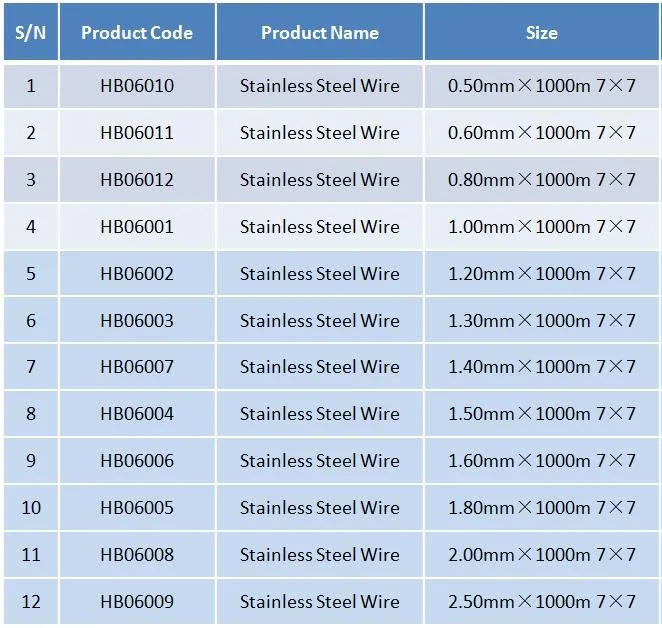 | S/N | Product Code | Product Name | Size |
|---|---|---|---|
| 1 | HB06010 | Stainless Steel Wire | 0.50mm×1000m 7×7 |
| 2 | HB06011 | Stainless Steel Wire | 0.60mm×1000m 7×7 |
| 3 | HB06012 | Stainless Steel Wire | 0.80mm×1000m 7×7 |
| 4 | HB06001 | Stainless Steel Wire | 1.00mm×1000m 7×7 |
| 5 | HB06002 | Stainless Steel Wire | 1.20mm×1000m 7×7 |
| 6 | HB06003 | Stainless Steel Wire | 1.30mm×1000m 7×7 |
| 7 | HB06007 | Stainless Steel Wire | 1.40mm×1000m 7×7 |
| 8 | HB06004 | Stainless Steel Wire | 1.50mm×1000m 7×7 |
| 9 | HB06006 | Stainless Steel Wire | 1.60mm×1000m 7×7 |
| 10 | HB06005 | Stainless Steel Wire | 1.80mm×1000m 7×7 |
| 11 | HB06008 | Stainless Steel Wire | 2.00mm×1000m 7×7 |
| 12 | HB06009 | Stainless Steel Wire | 2.50mm×1000m 7×7 |